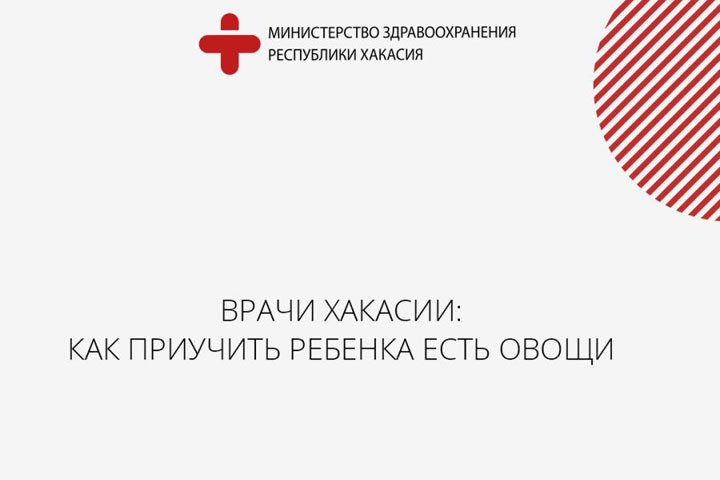 МИНИСТЕРСТВО ЗДРАВООХРАНЕНИЯ
РЕСПУБЛИКИ ХАКАСИЯ

ВРАЧИ ХАКАСИИ:
КАК ПРИУЧИТЬ РЕБЕНКА ЕСТЬ ОВОЩИ